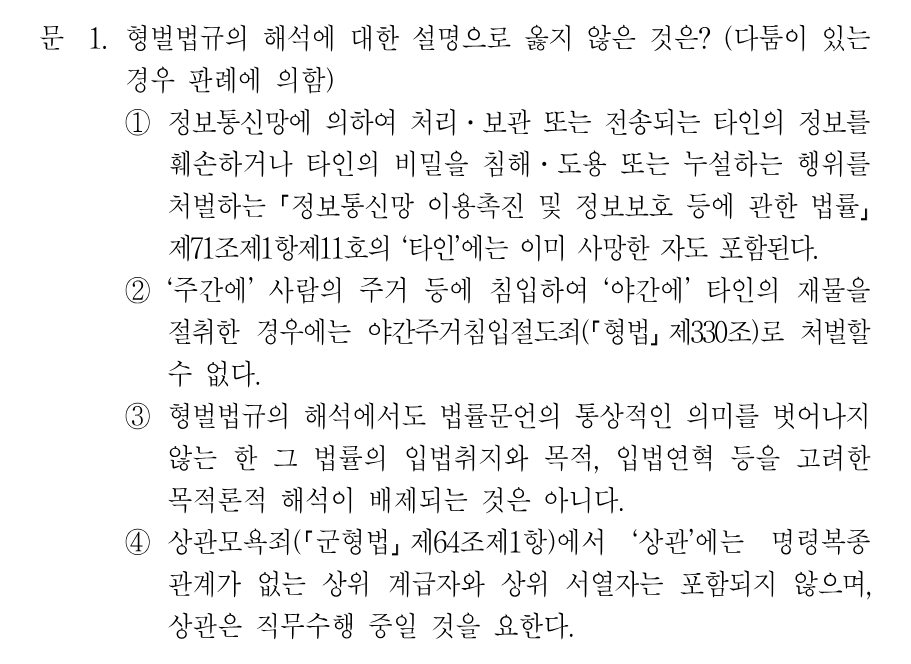 문 1. 형벌법규의 해석에 대한 설명으로 옳지 않은 것은? (다툼이 있는 경우 판례에 의함)

① 정보통신망에 의하여 처리·보관 또는 전송되는 타인의 정보를 훼손하거나 타인의 비밀을 침해·도용 또는 누설하는 행위를 처벌하는 「정보통신망 이용촉진 및 정보보호 등에 관한 법률」 제71조제1항제11호의 '타인'에는 이미 사망한 자도 포함된다.

② '주간에' 사람의 주거 등에 침입하여 '야간에' 타인의 재물을 절취한 경우에는 야간주거침입절도죄(「형법」 제330조)로 처벌할 수 없다.

③ 형벌법규의 해석에서도 법률문언의 통상적인 의미를 벗어나지 않는 한 그 법률의 입법취지와 목적, 입법연혁 등을 고려한 목적론적 해석이 배제되는 것은 아니다.

④ 상관모욕죄(「군형법」 제64조제1항)에서 '상관'에는 명령복종 관계가 없는 상위 계급자와 상위 서열자는 포함되지 않으며, 상관은 직무수행 중일 것을 요한다.